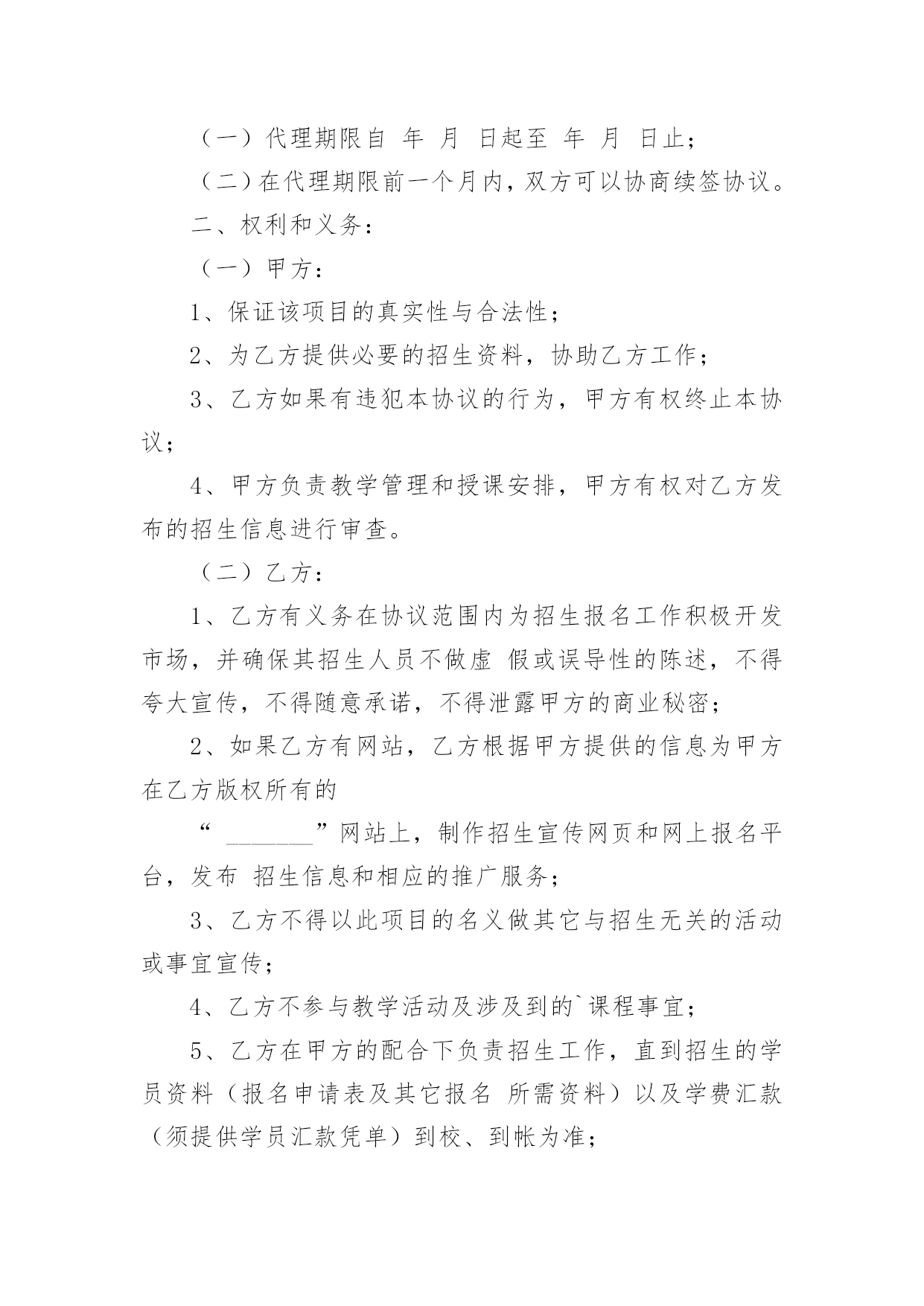 （一）代理期限自 年 月 日起至 年 月 日止；

（二）在代理期限前一个月内，双方可以协商续签协议。

二、权利和义务：

（一）甲方：

1、保证该项目的真实性与合法性；

2、为乙方提供必要的招生资料，协助乙方工作；

3、乙方如果有违犯本协议的行为，甲方有权终止本协议；

4、甲方负责教学管理和授课安排，甲方有权对乙方发布的招生信息进行审查。

（二）乙方：

1、乙方有义务在协议范围内为招生报名工作积极开发市场，并确保其招生人员不做虚 假或误导性的陈述，不得夸大宣传，不得随意承诺，不得泄露甲方的商业秘密；

2、如果乙方有网站，乙方根据甲方提供的信息为甲方在乙方版权所有的

“ _______”网站上，制作招生宣传网页和网上报名平台，发布 招生信息和相应的推广服务；

3、乙方不得以此项目的名义做其它与招生无关的活动或事宜宣传；

4、乙方不参与教学活动及涉及到的`课程事宜；

5、乙方在甲方的配合下负责招生工作，直到招生的学员资料（报名申请表及其它报名 所需资料）以及学费汇款（须提供学员汇款凭单）到校、到帐为准；